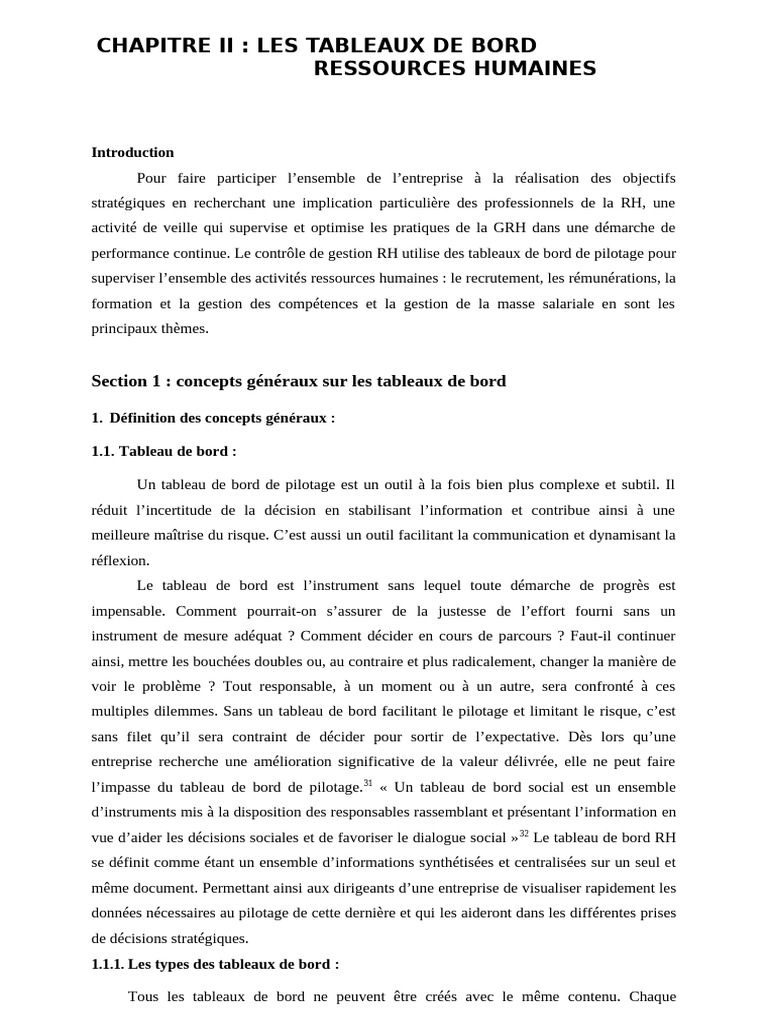 CHAPITRE II : LES TABLEAUX DE BORD RESSOURCES HUMAINES

Introduction

Pour faire participer l'ensemble de l'entreprise à la réalisation des objectifs stratégiques en recherchant une implication particulière des professionnels de la RH, une activité de veille qui supervise et optimise les pratiques de la GRH dans une démarche de performance continue. Le contrôle de gestion RH utilise des tableaux de bord de pilotage pour superviser l'ensemble des activités ressources humaines : le recrutement, les rémunérations, la formation et la gestion des compétences et la gestion de la masse salariale en sont les principaux thèmes.

Section 1 : concepts généraux sur les tableaux de bord

1. Définition des concepts généraux :

1.1. Tableau de bord :

Un tableau de bord de pilotage est un outil à la fois bien plus complexe et subtil. Il réduit l'incertitude de la décision en stabilisant l'information et contribue ainsi à une meilleure maîtrise du risque. C'est aussi un outil facilitant la communication et dynamisant la réflexion.

Le tableau de bord est l'instrument sans lequel toute démarche de progrès est impensable. Comment pourrait-on s'assurer de la justesse de l'effort fourni sans un instrument de mesure adéquat ? Comment décider en cours de parcours ? Faut-il continuer ainsi, mettre les bouchées doubles ou, au contraire et plus radicalement, changer la manière de voir le problème ? Tout responsable, à un moment ou à un autre, sera confronté à ces multiples dilemmes. Sans un tableau de bord facilitant le pilotage et limitant le risque, c'est sans filet qu'il sera contraint de décider pour sortir de l'expectative. Dès lors qu'une entreprise recherche une amélioration significative de la valeur délivrée, elle ne peut faire l'impasse du tableau de bord de pilotage.$^{31}$ « Un tableau de bord social est un ensemble d'instruments mis à la disposition des responsables rassemblant et présentant l'information en vue d'aider les décisions sociales et de favoriser le dialogue social »$^{32}$ Le tableau de bord RH se définit comme étant un ensemble d'informations synthétisées et centralisées sur un seul et même document. Permettant ainsi aux dirigeants d'une entreprise de visualiser rapidement les données nécessaires au pilotage de cette dernière et qui les aideront dans les différentes prises de décisions stratégiques.

1.1.1. Les types des tableaux de bord :

Tous les tableaux de bord ne peuvent être créés avec le même contenu. Chaque